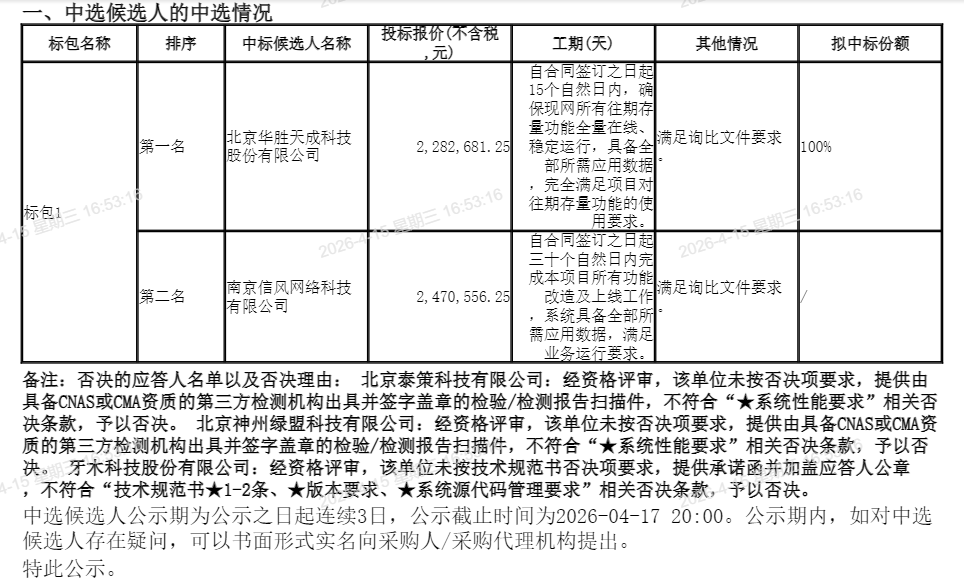 一、中选候选人的中选情况

| 标包名称 | 排序 | 中标候选人名称 | 投标报价(不含税,元) | 工期(天) | 其他情况 | 拟中标份额 |
|---|---|---|---|---|---|---|
| 标包1 | 第一名 | 北京华胜天成科技股份有限公司 | 2,282,681.25 | 自合同签订之日起15个自然日内，确保现网所有往期存量功能全量在线、稳定运行，具备全部所需应用数据，完全满足项目对往期存量功能的使用要求。 | 满足询比文件要求。 | 100% |
| | 第二名 | 南京信风网络科技有限公司 | 2,470,556.25 | 自合同签订之日起三十个自然日内完成本项目所有功能改造及上线工作，系统具备全部所需应用数据，满足业务运行要求。 | 满足询比文件要求。 | / |

备注：否决的应答人名单以及否决理由： 北京泰策科技有限公司：经资格评审，该单位未按否决项要求，提供由具备CNAS或CMA资质的第三方检测机构出具并签字盖章的检验/检测报告扫描件，不符合“★系统性能要求”相关否决条款，予以否决。 北京神州绿盟科技有限公司：经资格评审，该单位未按否决项要求，提供由具备CNAS或CMA资质的第三方检测机构出具并签字盖章的检验/检测报告扫描件，不符合“★系统性能要求”相关否决条款，予以否决。 牙木科技股份有限公司：经资格评审，该单位未按技术规范书否决项要求，提供承诺函并加盖应答人公章，不符合“技术规范书★1-2条、★版本要求、★系统源代码管理要求”相关否决条款，予以否决。

中选候选人公示期为公示之日起连续3日，公示截止时间为2026-04-17 20:00。公示期内，如对中选候选人存在疑问，可以书面形式实名向采购人/采购代理机构提出。

特此公示。

2026-4-15 星期三 16:53:16